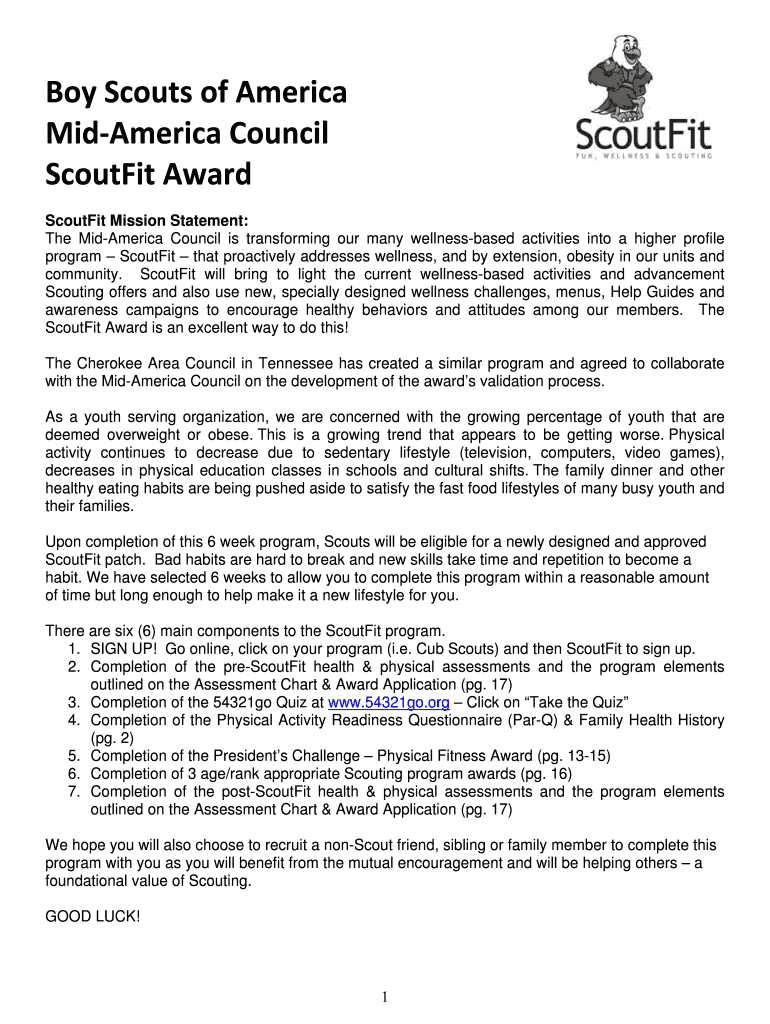 Boy Scouts of America
Mid-America Council
ScoutFit Award

ScoutFit
FUN, WELLNESS & SCOUTING

ScoutFit Mission Statement:
The Mid-America Council is transforming our many wellness-based activities into a higher profile program – ScoutFit – that proactively addresses wellness, and by extension, obesity in our units and community. ScoutFit will bring to light the current wellness-based activities and advancement Scouting offers and also use new, specially designed wellness challenges, menus, Help Guides and awareness campaigns to encourage healthy behaviors and attitudes among our members. The ScoutFit Award is an excellent way to do this!

The Cherokee Area Council in Tennessee has created a similar program and agreed to collaborate with the Mid-America Council on the development of the award's validation process.

As a youth serving organization, we are concerned with the growing percentage of youth that are deemed overweight or obese. This is a growing trend that appears to be getting worse. Physical activity continues to decrease due to sedentary lifestyle (television, computers, video games), decreases in physical education classes in schools and cultural shifts. The family dinner and other healthy eating habits are being pushed aside to satisfy the fast food lifestyles of many busy youth and their families.

Upon completion of this 6 week program, Scouts will be eligible for a newly designed and approved ScoutFit patch. Bad habits are hard to break and new skills take time and repetition to become a habit. We have selected 6 weeks to allow you to complete this program within a reasonable amount of time but long enough to help make it a new lifestyle for you.

There are six (6) main components to the ScoutFit program.
1. SIGN UP! Go online, click on your program (i.e. Cub Scouts) and then ScoutFit to sign up.
2. Completion of the pre-ScoutFit health & physical assessments and the program elements outlined on the Assessment Chart & Award Application (pg. 17)
3. Completion of the 54321go Quiz at www.54321go.org – Click on "Take the Quiz"
4. Completion of the Physical Activity Readiness Questionnaire (Par-Q) & Family Health History (pg. 2)
5. Completion of the President's Challenge – Physical Fitness Award (pg. 13-15)
6. Completion of 3 age/rank appropriate Scouting program awards (pg. 16)
7. Completion of the post-ScoutFit health & physical assessments and the program elements outlined on the Assessment Chart & Award Application (pg. 17)

We hope you will also choose to recruit a non-Scout friend, sibling or family member to complete this program with you as you will benefit from the mutual encouragement and will be helping others – a foundational value of Scouting.

GOOD LUCK!

1